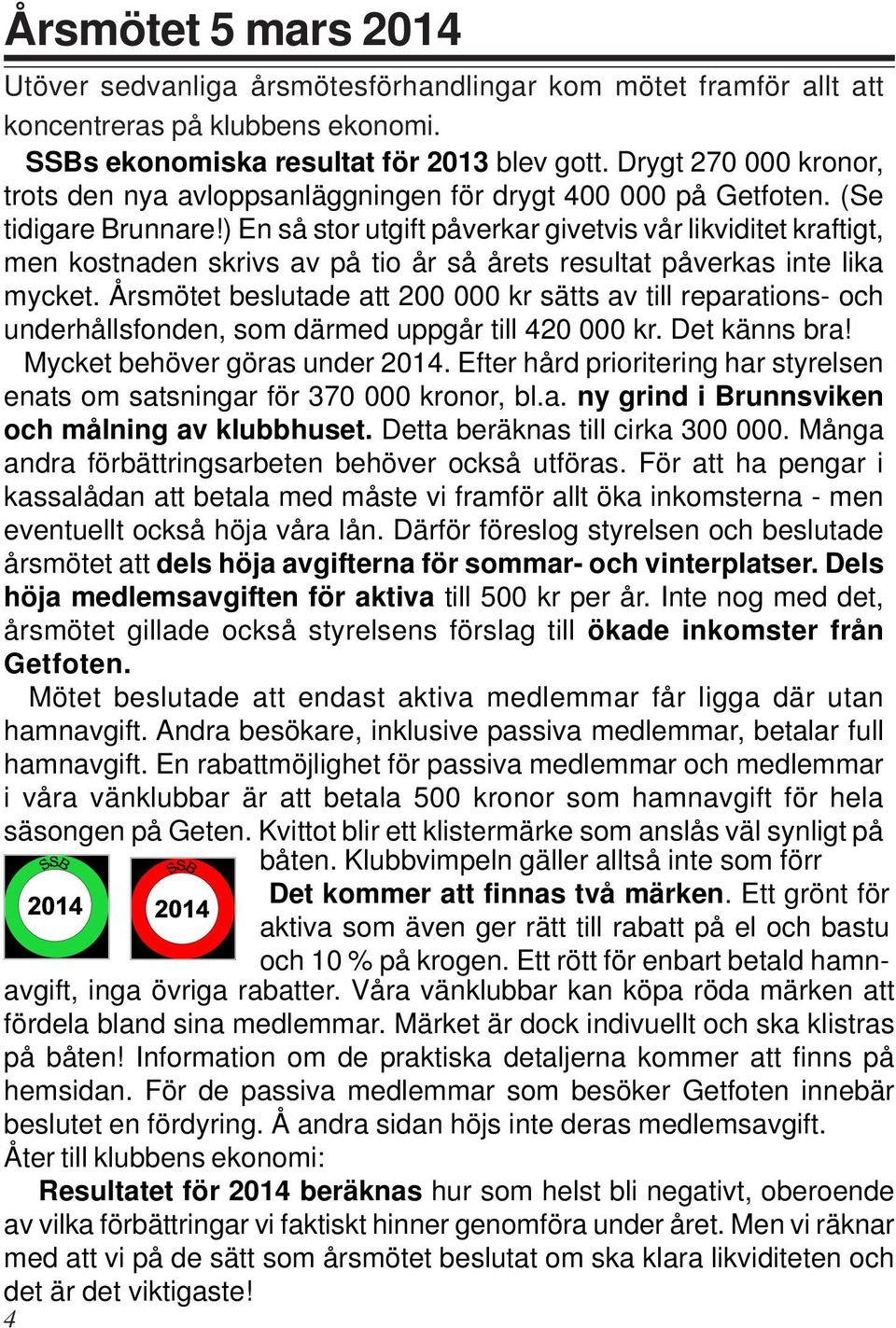 Årsmötet 5 mars 2014

Utöver sedvanliga årsmötesförhandlingar kom mötet framför allt att koncentreras på klubbens ekonomi.

SSBs ekonomiska resultat för 2013 blev gott. Drygt 270 000 kronor, trots den nya avloppsanläggningen för drygt 400 000 på Getfoten. (Se tidigare Brunnare!) En så stor utgift påverkar givetvis vår likviditet kraftigt, men kostnaden skrivs av på tio år så årets resultat påverkas inte lika mycket. Årsmötet beslutade att 200 000 kr sätts av till reparations- och underhållsfonden, som därmed uppgår till 420 000 kr. Det känns bra!

Mycket behöver göras under 2014. Efter hård prioritering har styrelsen enats om satsningar för 370 000 kronor, bl.a. ny grind i Brunnsviken och målning av klubbhuset. Detta beräknas till cirka 300 000. Många andra förbättringsarbeten behöver också utföras. För att ha pengar i kassalådan att betala med måste vi framför allt öka inkomsterna - men eventuellt också höja våra lån. Därför föreslog styrelsen och beslutade årsmötet att dels höja avgifterna för sommar- och vinterplatser. Dels höja medlemsavgiften för aktiva till 500 kr per år. Inte nog med det, årsmötet gillade också styrelsens förslag till ökade inkomster från Getfoten.

Mötet beslutade att endast aktiva medlemmar får ligga där utan hamnavgift. Andra besökare, inklusive passiva medlemmar, betalar full hamnavgift. En rabattmöjlighet för passiva medlemmar och medlemmar i våra vänklubbar är att betala 500 kronor som hamnavgift för hela säsongen på Geten. Kvittot blir ett klistermärke som anslås väl synligt på båten. Klubbvimpeln gäller alltså inte som förr

SSB 2014 SSB 2014

Det kommer att finnas två märken. Ett grönt för aktiva som även ger rätt till rabatt på el och bastu och 10 % på krogen. Ett rött för enbart betald hamnavgift, inga övriga rabatter. Våra vänklubbar kan köpa röda märken att fördela bland sina medlemmar. Märket är dock indivuellt och ska klistras på båten! Information om de praktiska detaljerna kommer att finns på hemsidan. För de passiva medlemmar som besöker Getfoten innebär beslutet en fördyring. Å andra sidan höjs inte deras medlemsavgift.

Åter till klubbens ekonomi:

Resultatet för 2014 beräknas hur som helst bli negativt, oberoende av vilka förbättringar vi faktiskt hinner genomföra under året. Men vi räknar med att vi på de sätt som årsmötet beslutat om ska klara likviditeten och det är det viktigaste!

4